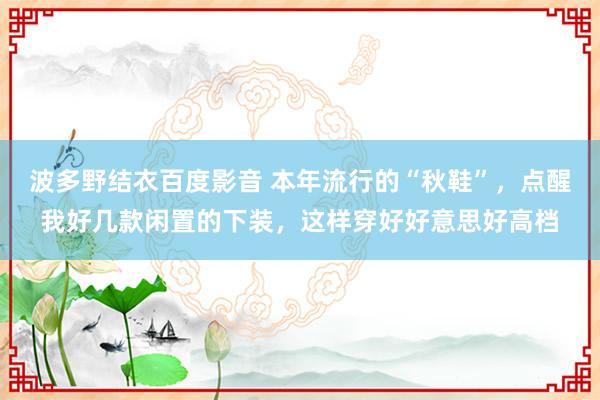 波多野结衣百度影音 本年流行的“秋鞋”，点醒我好几款闲置的下装，这样穿好好意思好高档